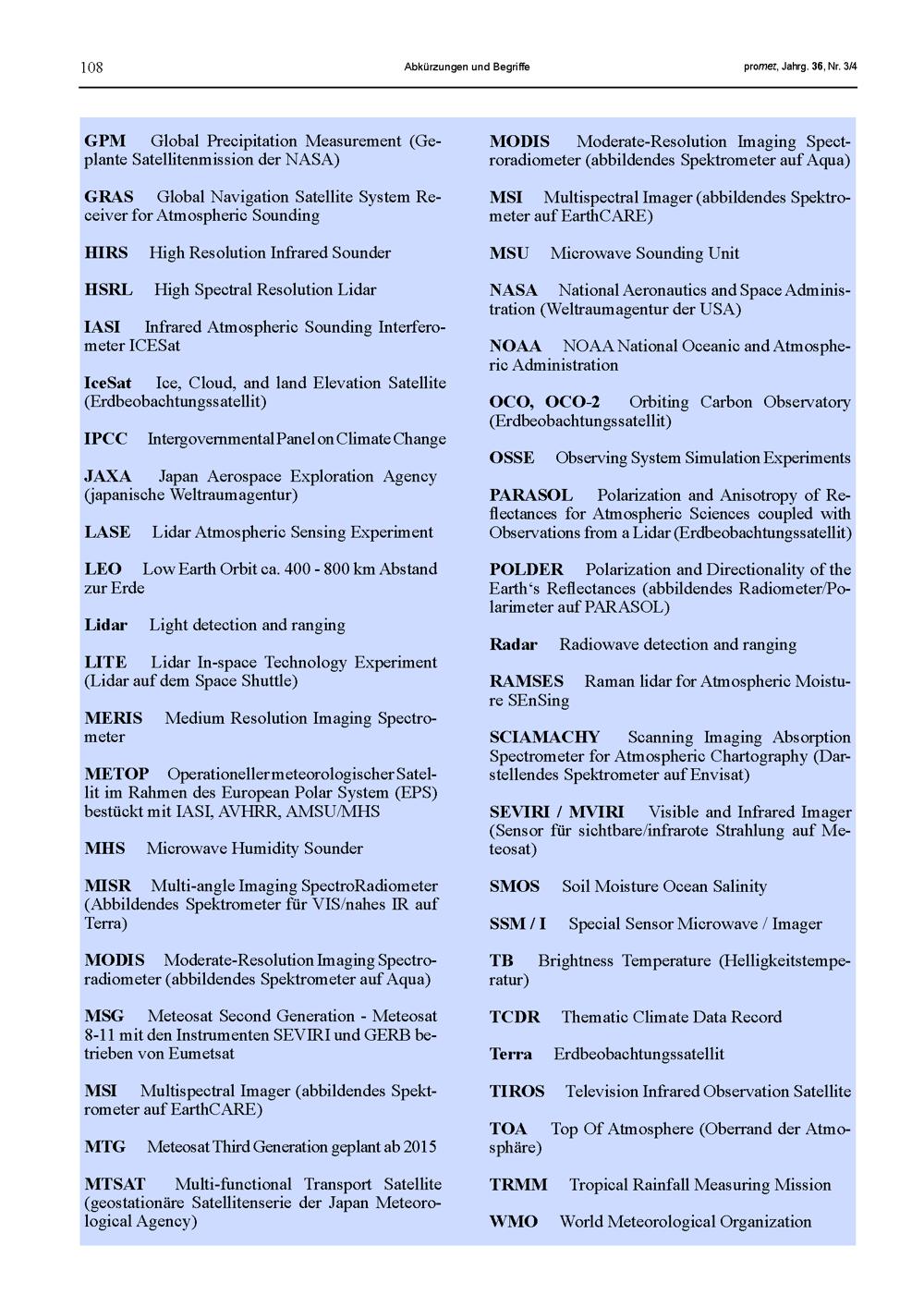 108 Abkürzungen und Begriffe promet, Jahrg. 36, Nr. 3/4

GPM Global Precipitation Measurement (Geplante Satellitenmission der NASA)

GRAS Global Navigation Satellite System Receiver for Atmospheric Sounding

HIRS High Resolution Infrared Sounder

HSRL High Spectral Resolution Lidar

IASI Infrared Atmospheric Sounding Interferometer ICESat

IceSat Ice, Cloud, and land Elevation Satellite (Erdbeobachtungssatellit)

IPCC Intergovernmental Panel on Climate Change

JAXA Japan Aerospace Exploration Agency (japanische Weltraumagentur)

LASE Lidar Atmospheric Sensing Experiment

LEO Low Earth Orbit ca. 400 - 800 km Abstand zur Erde

Lidar Light detection and ranging

LITE Lidar In-space Technology Experiment (Lidar auf dem Space Shuttle)

MERIS Medium Resolution Imaging Spectrometer

METOP Operationeller meteorologischer Satellit im Rahmen des European Polar System (EPS) bestückt mit IASI, AVHRR, AMSU/MHS

MHS Microwave Humidity Sounder

MISR Multi-angle Imaging SpectroRadiometer (Abbildendes Spektrometer für VIS/nahes IR auf Terra)

MODIS Moderate-Resolution Imaging Spectroradiometer (abbildendes Spektrometer auf Aqua)

MSG Meteosat Second Generation - Meteosat 8-11 mit den Instrumenten SEVIRI und GERB betrieben von Eumetsat

MSI Multispectral Imager (abbildendes Spektrometer auf EarthCARE)

MTG Meteosat Third Generation geplant ab 2015

MTSAT Multi-functional Transport Satellite (geostationäre Satellitenserie der Japan Meteorological Agency)

MODIS Moderate-Resolution Imaging Spectroradiometer (abbildendes Spektrometer auf Aqua)

MSI Multispectral Imager (abbildendes Spektrometer auf EarthCARE)

MSU Microwave Sounding Unit

NASA National Aeronautics and Space Administration (Weltraumagentur der USA)

NOAA NOAA National Oceanic and Atmospheric Administration

OCO, OCO-2 Orbiting Carbon Observatory (Erdbeobachtungssatellit)

OSSE Observing System Simulation Experiments

PARASOL Polarization and Anisotropy of Reflectances for Atmospheric Sciences coupled with Observations from a Lidar (Erdbeobachtungssatellit)

POLDER Polarization and Directionality of the Earth's Reflectances (abbildendes Radiometer/Polarimeter auf PARASOL)

Radar Radiowave detection and ranging

RAMSES Raman lidar for Atmospheric Moisture SEnSing

SCIAMACHY Scanning Imaging Absorption Spectrometer for Atmospheric Chartography (Darstellendes Spektrometer auf Envisat)

SEVIRI / MVIRI Visible and Infrared Imager (Sensor für sichtbare/infrarote Strahlung auf Meteosat)

SMOS Soil Moisture Ocean Salinity

SSM / I Special Sensor Microwave / Imager

TB Brightness Temperature (Helligkeitstemperatur)

TCDR Thematic Climate Data Record

Terra Erdbeobachtungssatellit

TIROS Television Infrared Observation Satellite

TOA Top Of Atmosphere (Oberrand der Atmosphäre)

TRMM Tropical Rainfall Measuring Mission

WMO World Meteorological Organization